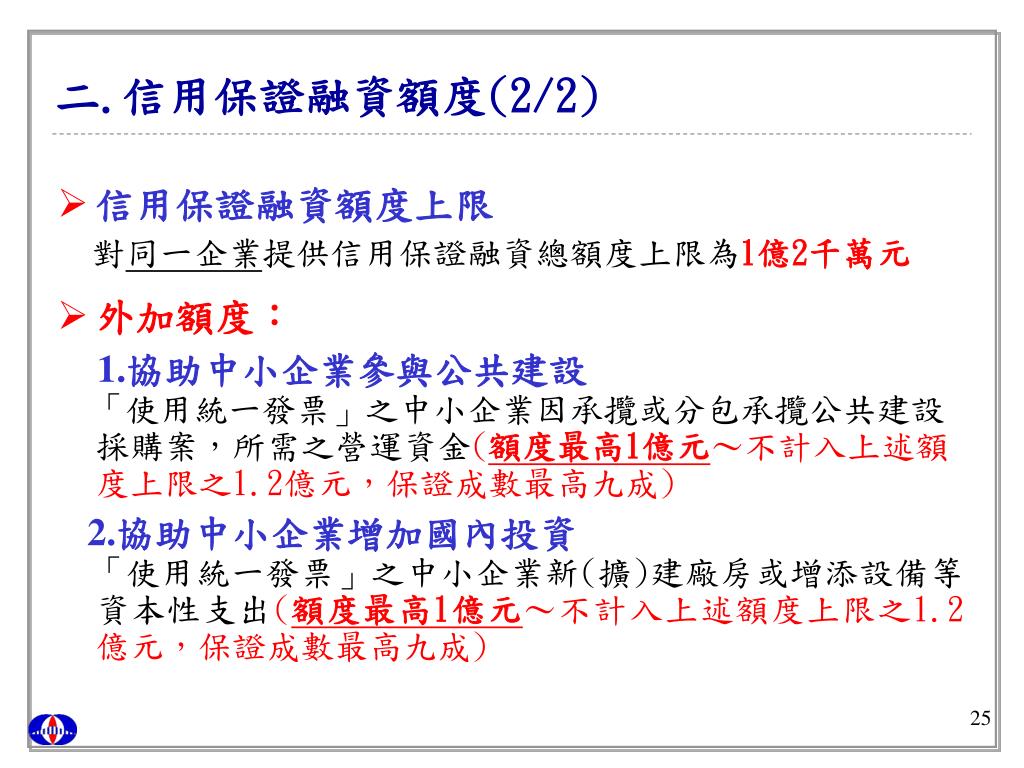 二. 信用保證融資額度(2/2)

➢ 信用保證融資額度上限
對同一企業提供信用保證融資總額度上限為1億2千萬元

➢ 外加額度：
1.協助中小企業參與公共建設
「使用統一發票」之中小企業因承攬或分包承攬公共建設採購案，所需之營運資金(額度最高1億元～不計入上述額度上限之1.2億元，保證成數最高九成)

2.協助中小企業增加國內投資
「使用統一發票」之中小企業新(擴)建廠房或增添設備等資本性支出(額度最高1億元～不計入上述額度上限之1.2億元，保證成數最高九成)

25